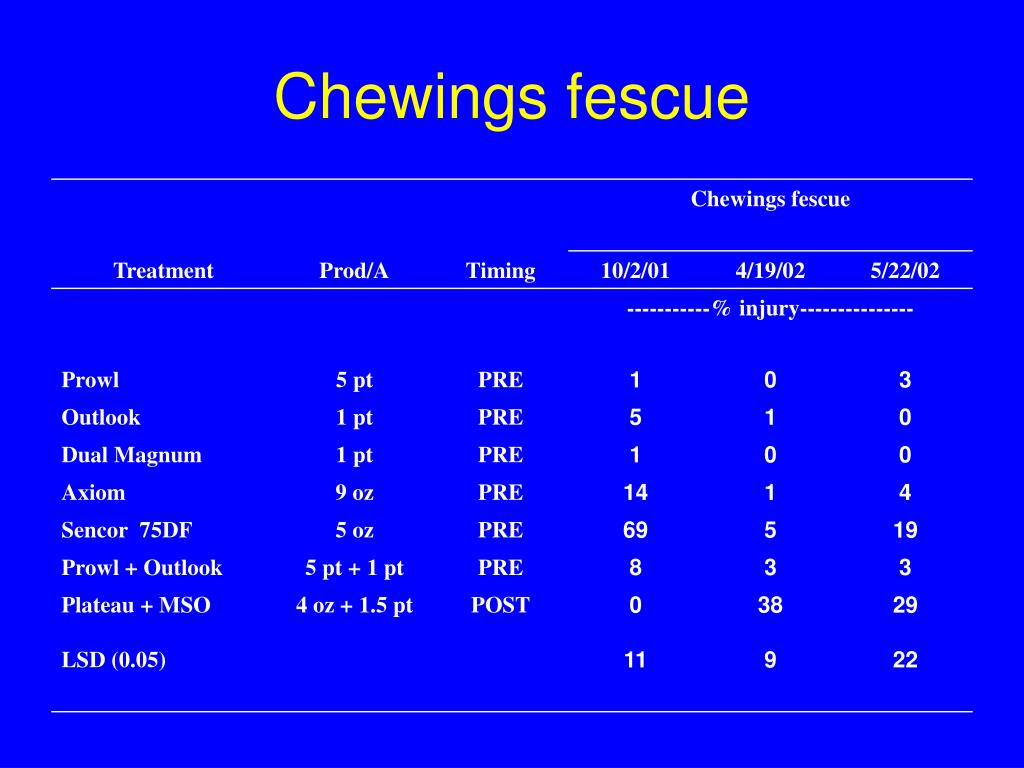 Chewings fescue

| | | | Chewings fescue | | |
|---|---|---|---|---|---|
| Treatment | Prod/A | Timing | 10/2/01 | 4/19/02 | 5/22/02 |
| | | | -----------% injury-------------- | | |
| Prowl | 5 pt | PRE | 1 | 0 | 3 |
| Outlook | 1 pt | PRE | 5 | 1 | 0 |
| Dual Magnum | 1 pt | PRE | 1 | 0 | 0 |
| Axiom | 9 oz | PRE | 14 | 1 | 4 |
| Sencor 75DF | 5 oz | PRE | 69 | 5 | 19 |
| Prowl + Outlook | 5 pt + 1 pt | PRE | 8 | 3 | 3 |
| Plateau + MSO | 4 oz + 1.5 pt | POST | 0 | 38 | 29 |
| LSD (0.05) | | | 11 | 9 | 22 |